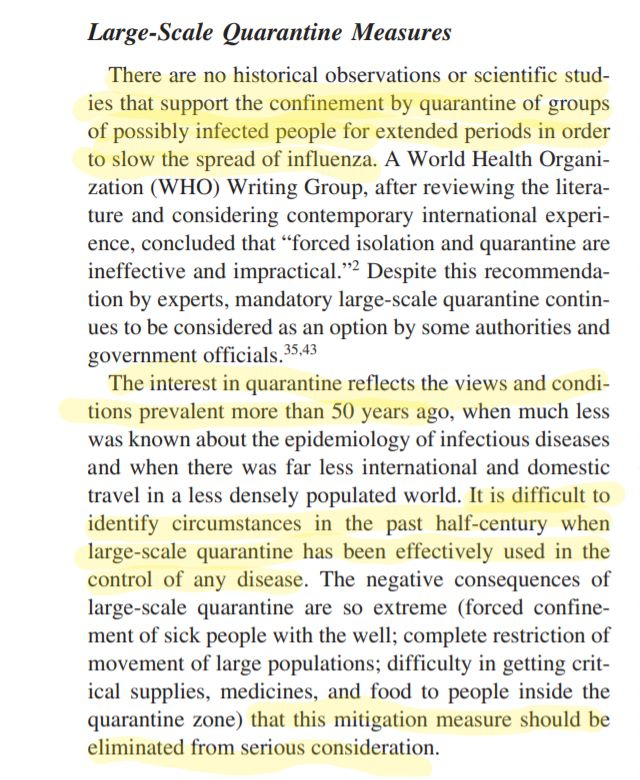 Large-Scale Quarantine Measures

There are no historical observations or scientific studies that support the confinement by quarantine of groups of possibly infected people for extended periods in order to slow the spread of influenza. A World Health Organization (WHO) Writing Group, after reviewing the literature and considering contemporary international experience, concluded that “forced isolation and quarantine are ineffective and impractical.”$^{2}$ Despite this recommendation by experts, mandatory large-scale quarantine continues to be considered as an option by some authorities and government officials.$^{35,43}$

The interest in quarantine reflects the views and conditions prevalent more than 50 years ago, when much less was known about the epidemiology of infectious diseases and when there was far less international and domestic travel in a less densely populated world. It is difficult to identify circumstances in the past half-century when large-scale quarantine has been effectively used in the control of any disease. The negative consequences of large-scale quarantine are so extreme (forced confinement of sick people with the well; complete restriction of movement of large populations; difficulty in getting critical supplies, medicines, and food to people inside the quarantine zone) that this mitigation measure should be eliminated from serious consideration.